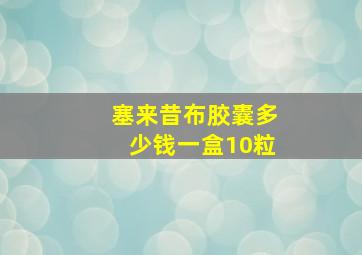 塞来昔布胶囊多少钱一盒10粒